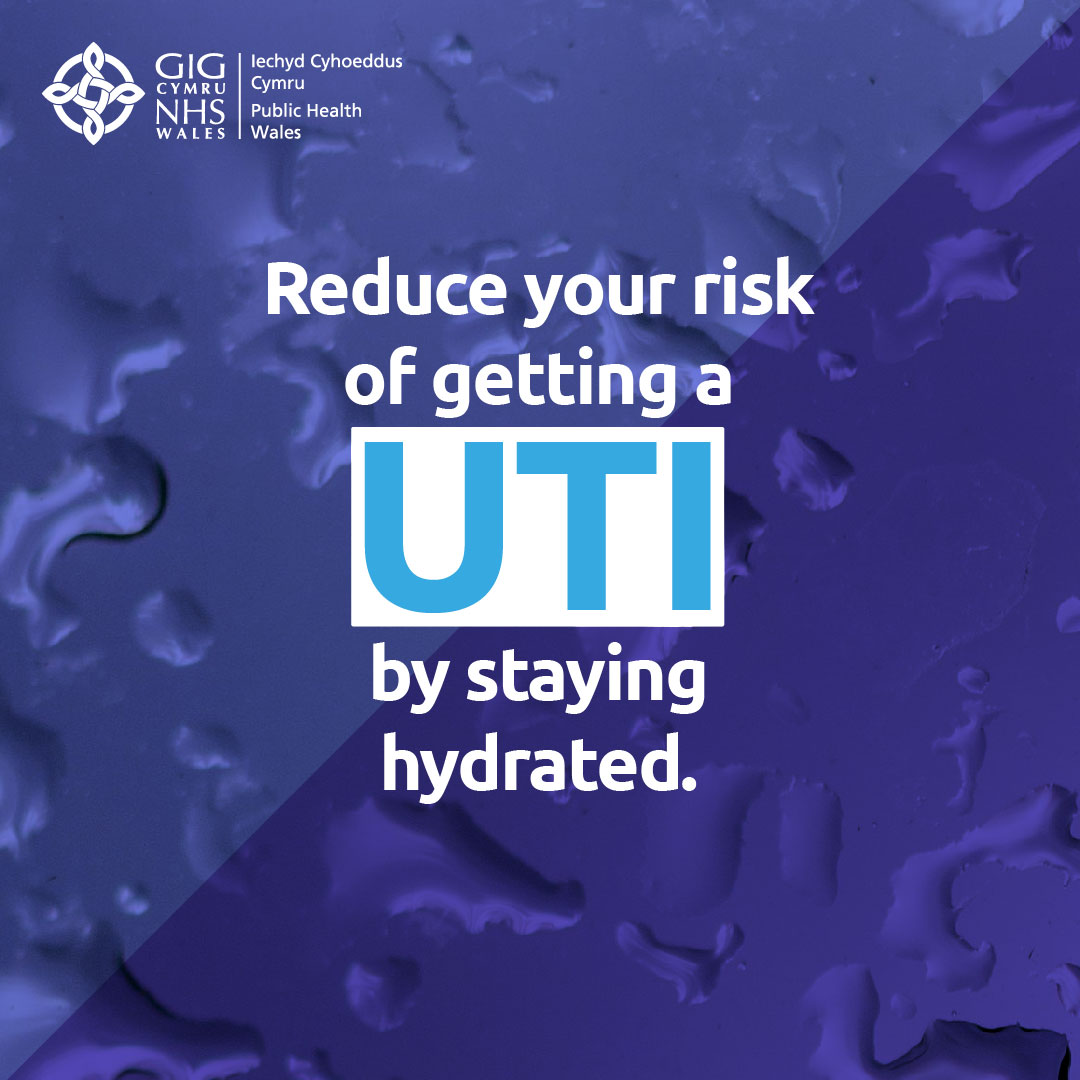 GIG CYMRU NHS WALES
Iechyd Cyhoeddus Cymru
Public Health Wales

Reduce your risk of getting a UTI by staying hydrated.